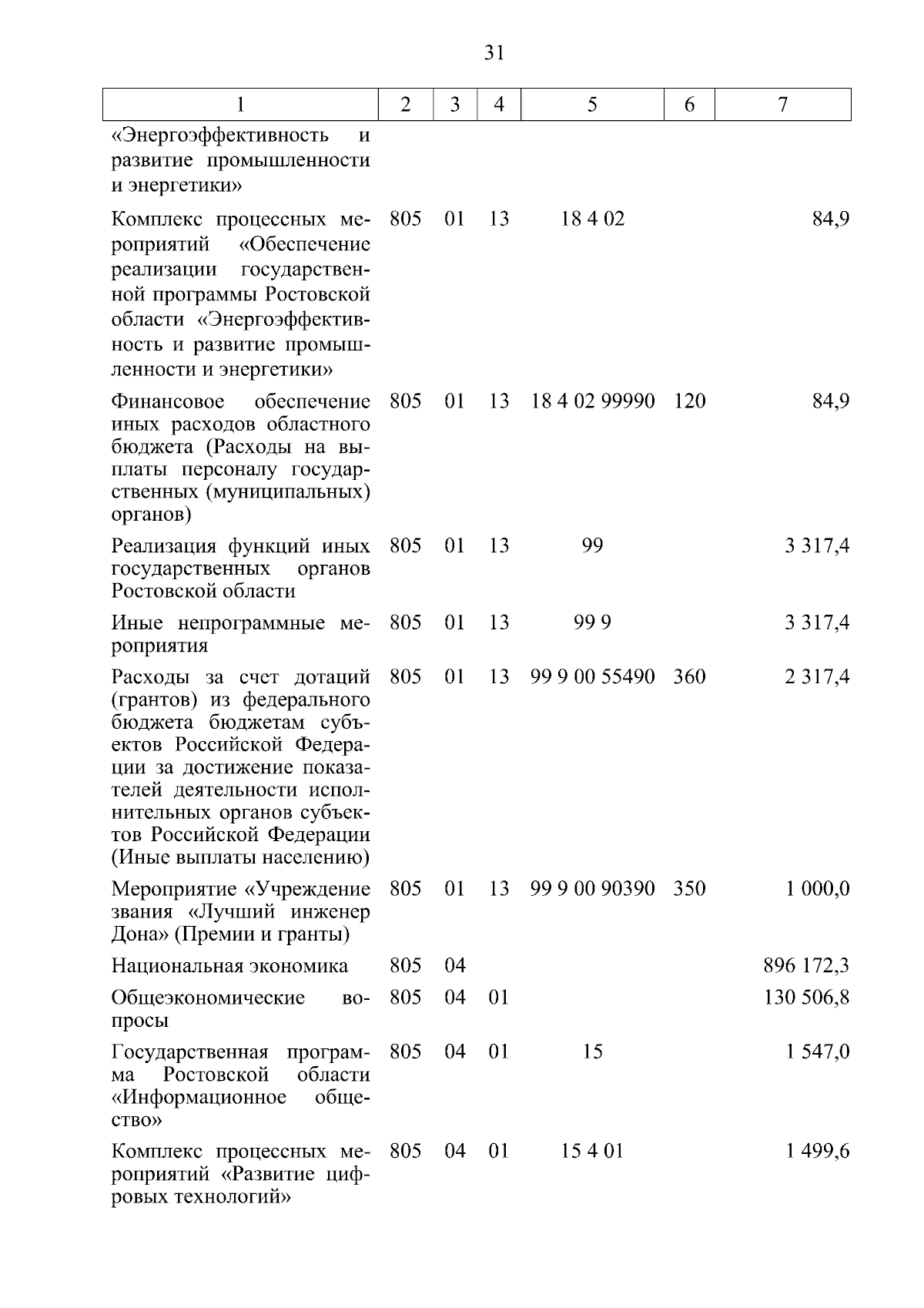 31

| 1 | 2 | 3 | 4 | 5 | 6 | 7 |
|---|---|---|---|---|---|---|
| «Энергоэффективность и развитие промышленности и энергетики» | | | | | | |
| Комплекс процессных мероприятий «Обеспечение реализации государственной программы Ростовской области «Энергоэффективность и развитие промышленности и энергетики» | 805 | 01 | 13 | 18 4 02 | | 84,9 |
| Финансовое обеспечение иных расходов областного бюджета (Расходы на выплаты персоналу государственных (муниципальных) органов) | 805 | 01 | 13 | 18 4 02 99990 | 120 | 84,9 |
| Реализация функций иных государственных органов Ростовской области | 805 | 01 | 13 | 99 | | 3 317,4 |
| Иные непрограммные мероприятия | 805 | 01 | 13 | 99 9 | | 3 317,4 |
| Расходы за счет дотаций (грантов) из федерального бюджета бюджетам субъектов Российской Федерации за достижение показателей деятельности исполнительных органов субъектов Российской Федерации (Иные выплаты населению) | 805 | 01 | 13 | 99 9 00 55490 | 360 | 2 317,4 |
| Мероприятие «Учреждение звания «Лучший инженер Дона» (Премии и гранты) | 805 | 01 | 13 | 99 9 00 90390 | 350 | 1 000,0 |
| Национальная экономика | 805 | 04 | | | | 896 172,3 |
| Общеэкономические вопросы | 805 | 04 | 01 | | | 130 506,8 |
| Государственная программа Ростовской области «Информационное общество» | 805 | 04 | 01 | 15 | | 1 547,0 |
| Комплекс процессных мероприятий «Развитие цифровых технологий» | 805 | 04 | 01 | 15 4 01 | | 1 499,6 |